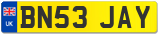 UK
BN53 JAY